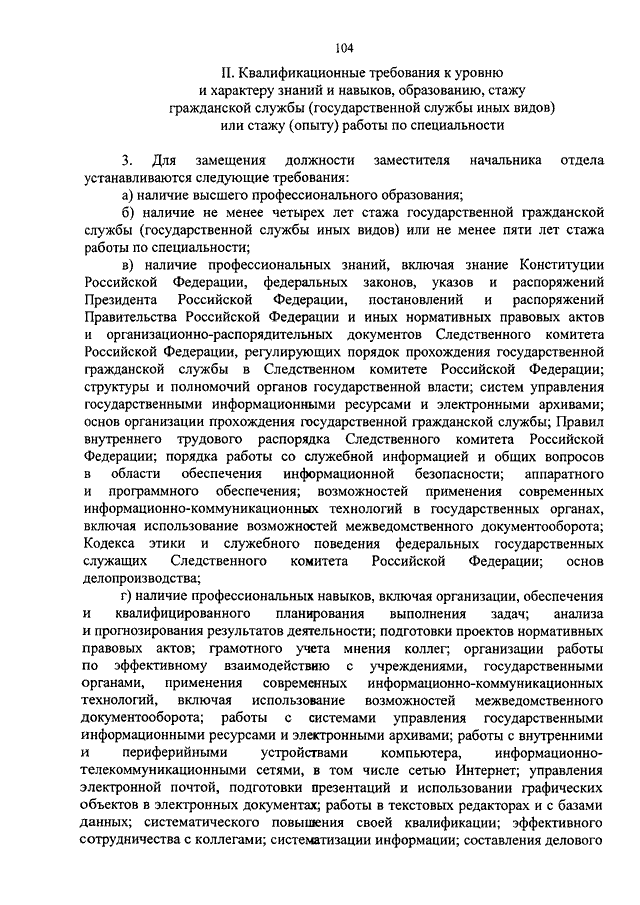 104

II. Квалификационные требования к уровню и характеру знаний и навыков, образованию, стажу гражданской службы (государственной службы иных видов) или стажу (опыту) работы по специальности

3. Для замещения должности заместителя начальника отдела устанавливаются следующие требования:

а) наличие высшего профессионального образования;

б) наличие не менее четырех лет стажа государственной гражданской службы (государственной службы иных видов) или не менее пяти лет стажа работы по специальности;

в) наличие профессиональных знаний, включая знание Конституции Российской Федерации, федеральных законов, указов и распоряжений Президента Российской Федерации, постановлений и распоряжений Правительства Российской Федерации и иных нормативных правовых актов и организационно-распорядительных документов Следственного комитета Российской Федерации, регулирующих порядок прохождения государственной гражданской службы в Следственном комитете Российской Федерации; структуры и полномочий органов государственной власти; систем управления государственными информационными ресурсами и электронными архивами; основ организации прохождения государственной гражданской службы; Правил внутреннего трудового распорядка Следственного комитета Российской Федерации; порядка работы со служебной информацией и общих вопросов в области обеспечения информационной безопасности; аппаратного и программного обеспечения; возможностей применения современных информационно-коммуникационных технологий в государственных органах, включая использование возможностей межведомственного документооборота; Кодекса этики и служебного поведения федеральных государственных служащих Следственного комитета Российской Федерации; основ делопроизводства;

г) наличие профессиональных навыков, включая организации, обеспечения и квалифицированного планирования выполнения задач; анализа и прогнозирования результатов деятельности; подготовки проектов нормативных правовых актов; грамотного учета мнения коллег; организации работы по эффективному взаимодействию с учреждениями, государственными органами, применения современных информационно-коммуникационных технологий, включая использование возможностей межведомственного документооборота; работы с системами управления государственными информационными ресурсами и электронными архивами; работы с внутренними и периферийными устройствами компьютера, информационно-телекоммуникационными сетями, в том числе сетью Интернет; управления электронной почтой, подготовки презентаций и использовании графических объектов в электронных документах; работы в текстовых редакторах и с базами данных; систематического повышения своей квалификации; эффективного сотрудничества с коллегами; систематизации информации; составления делового